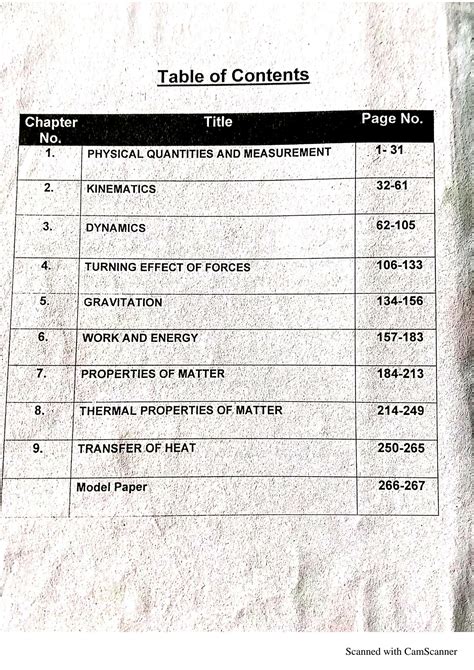 Table of Contents

| Chapter No. | Title | Page No. |
|---|---|---|
| 1. | PHYSICAL QUANTITIES AND MEASUREMENT | 1- 31 |
| 2. | KINEMATICS | 32-61 |
| 3. | DYNAMICS | 62-105 |
| 4. | TURNING EFFECT OF FORCES | 106-133 |
| 5. | GRAVITATION | 134-156 |
| 6. | WORK AND ENERGY | 157-183 |
| 7. | PROPERTIES OF MATTER | 184-213 |
| 8. | THERMAL PROPERTIES OF MATTER | 214-249 |
| 9. | TRANSFER OF HEAT | 250-265 |
| | Model Paper | 266-267 |

Scanned with CamScanner